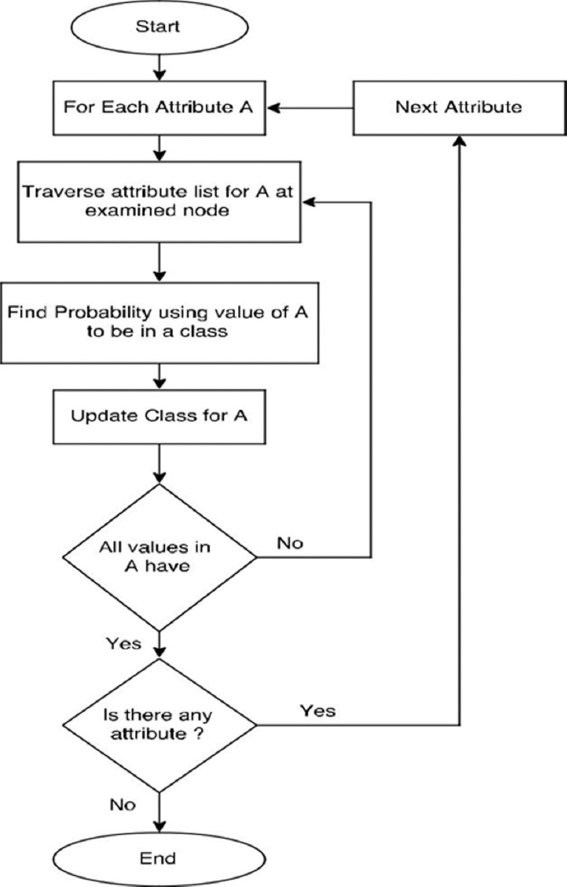 Start

For Each Attribute A

Next Attribute

Traverse attribute list for A at examined node

Find Probability using value of A to be in a class

Update Class for A

All values in A have

No

Yes

Is there any attribute ?

Yes

No

End